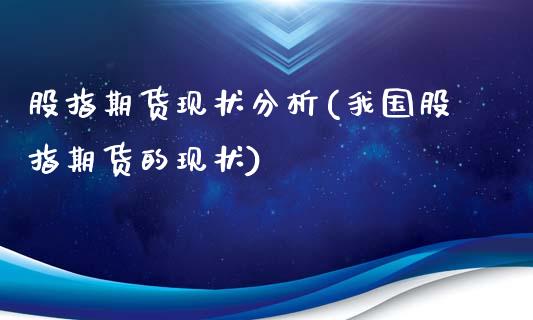 股指期货现状分析(我国股指期货的现状)